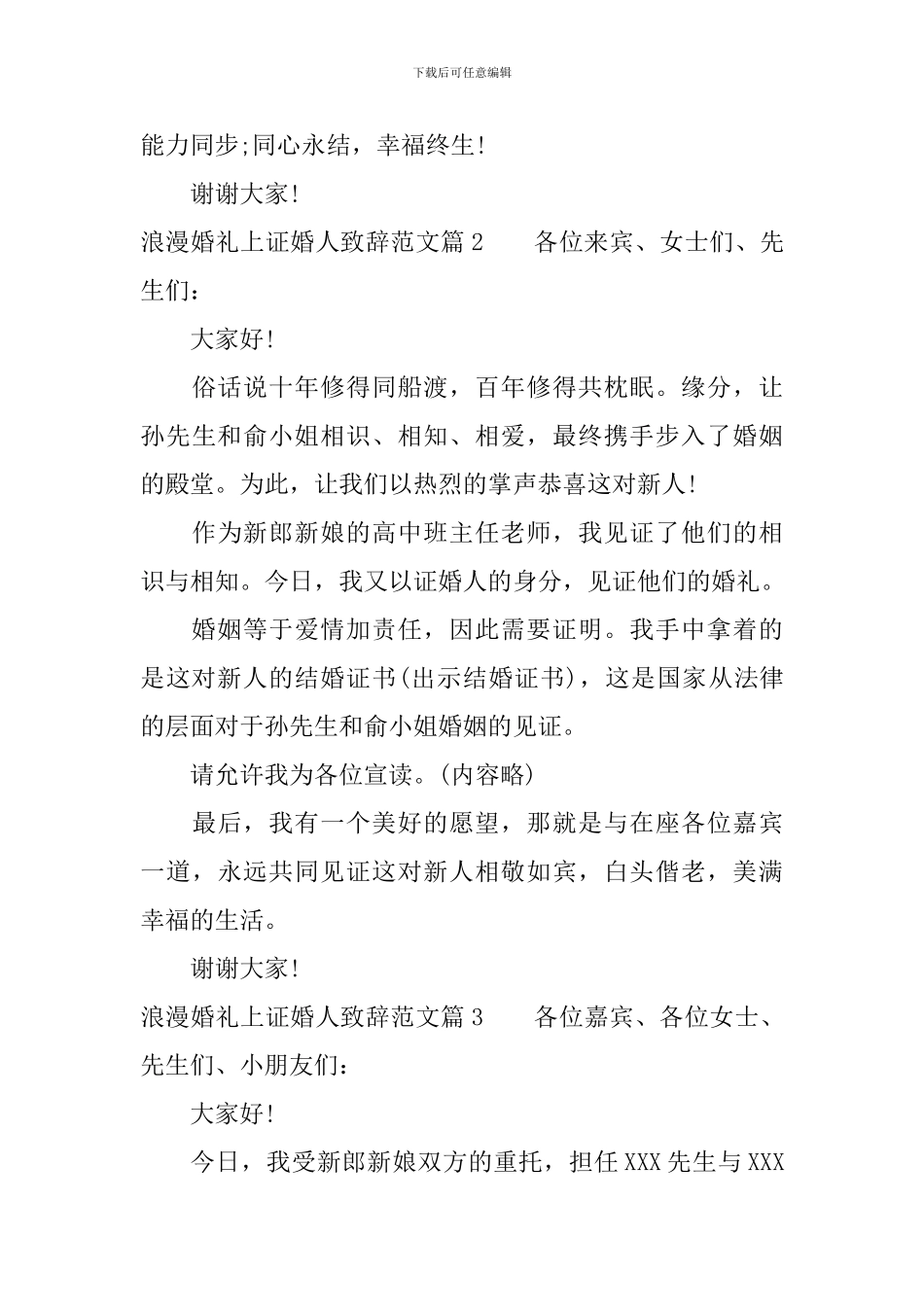 下载后可任意编辑

能力同步;同心永结，幸福终生!

谢谢大家!

浪漫婚礼上证婚人致辞范文篇2 各位来宾、女士们、先生们：

大家好!

俗话说十年修得同船渡，百年修得共枕眠。缘分，让孙先生和俞小姐相识、相知、相爱，最终携手步入了婚姻的殿堂。为此，让我们以热烈的掌声恭喜这对新人!

作为新郎新娘的高中班主任老师，我见证了他们的相识与相知。今日，我又以证婚人的身分，见证他们的婚礼。

婚姻等于爱情加责任，因此需要证明。我手中拿着的是这对新人的结婚证书(出示结婚证书)，这是国家从法律的层面对于孙先生和俞小姐婚姻的见证。

请允许我为各位宣读。(内容略)

最后，我有一个美好的愿望，那就是与在座各位嘉宾一道，永远共同见证这对新人相敬如宾，白头偕老，美满幸福的生活。

谢谢大家!

浪漫婚礼上证婚人致辞范文篇3 各位嘉宾、各位女士、先生们、小朋友们：

大家好!

今日，我受新郎新娘双方的重托，担任XXX先生与XXX